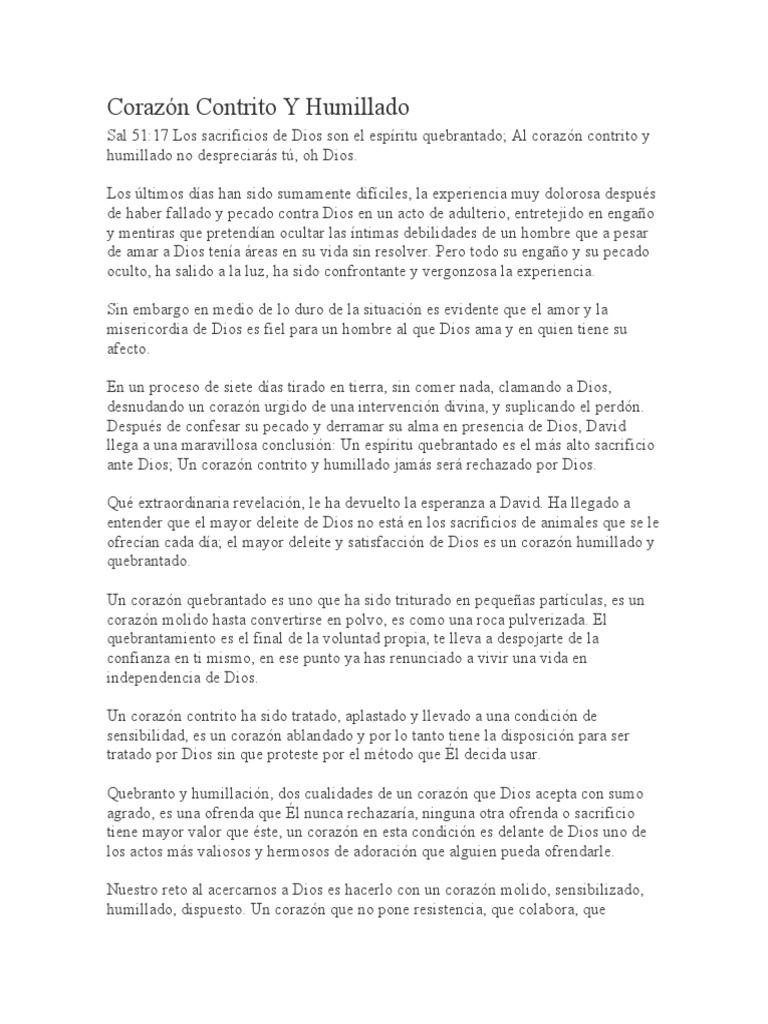 Corazón Contrito Y Humillado

Sal 51:17 Los sacrificios de Dios son el espíritu quebrantado; Al corazón contrito y humillado no despreciarás tú, oh Dios.

Los últimos días han sido sumamente difíciles, la experiencia muy dolorosa después de haber fallado y pecado contra Dios en un acto de adulterio, entretejido en engaño y mentiras que pretendían ocultar las íntimas debilidades de un hombre que a pesar de amar a Dios tenía áreas en su vida sin resolver. Pero todo su engaño y su pecado oculto, ha salido a la luz, ha sido confrontante y vergonzosa la experiencia.

Sin embargo en medio de lo duro de la situación es evidente que el amor y la misericordia de Dios es fiel para un hombre al que Dios ama y en quien tiene su afecto.

En un proceso de siete días tirado en tierra, sin comer nada, clamando a Dios, desnudando un corazón urgido de una intervención divina, y suplicando el perdón. Después de confesar su pecado y derramar su alma en presencia de Dios, David llega a una maravillosa conclusión: Un espíritu quebrantado es el más alto sacrificio ante Dios; Un corazón contrito y humillado jamás será rechazado por Dios.

Qué extraordinaria revelación, le ha devuelto la esperanza a David. Ha llegado a entender que el mayor deleite de Dios no está en los sacrificios de animales que se le ofrecían cada día; el mayor deleite y satisfacción de Dios es un corazón humillado y quebrantado.

Un corazón quebrantado es uno que ha sido triturado en pequeñas partículas, es un corazón molido hasta convertirse en polvo, es como una roca pulverizada. El quebrantamiento es el final de la voluntad propia, te lleva a despojarte de la confianza en ti mismo, en ese punto ya has renunciado a vivir una vida en independencia de Dios.

Un corazón contrito ha sido tratado, aplastado y llevado a una condición de sensibilidad, es un corazón ablandado y por lo tanto tiene la disposición para ser tratado por Dios sin que proteste por el método que Él decida usar.

Quebranto y humillación, dos cualidades de un corazón que Dios acepta con sumo agrado, es una ofrenda que Él nunca rechazaría, ninguna otra ofrenda o sacrificio tiene mayor valor que éste, un corazón en esta condición es delante de Dios uno de los actos más valiosos y hermosos de adoración que alguien pueda ofrendarle.

Nuestro reto al acercarnos a Dios es hacerlo con un corazón molido, sensibilizado, humillado, dispuesto. Un corazón que no pone resistencia, que colabora, que